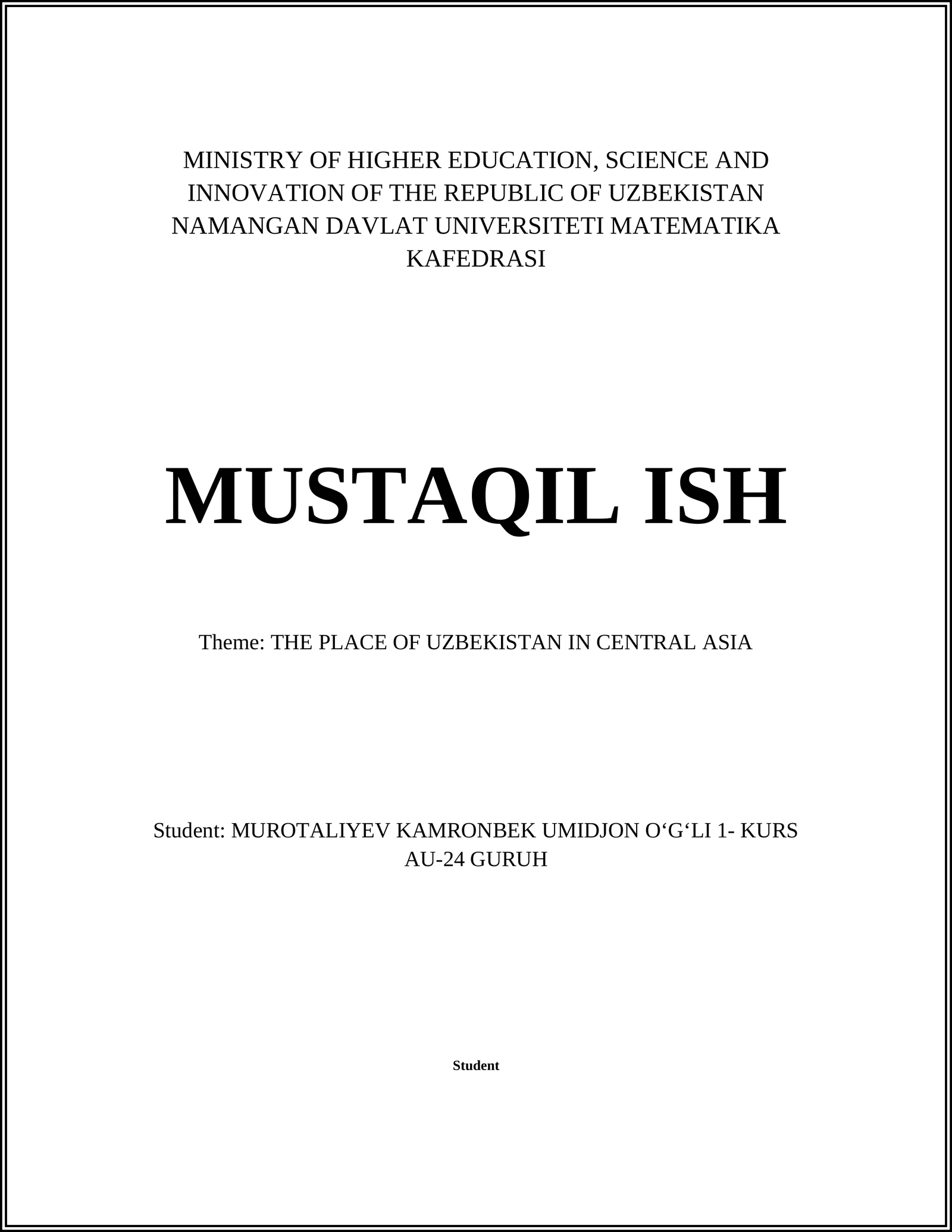 MINISTRY OF HIGHER EDUCATION, SCIENCE AND INNOVATION OF THE REPUBLIC OF UZBEKISTAN NAMANGAN DAVLAT UNIVERSITETI MATEMATIKA KAFEDRASI

MUSTAQIL ISH

Theme: THE PLACE OF UZBEKISTAN IN CENTRAL ASIA

Student: MUROTALIYEV KAMRONBEK UMIDJON O‘G‘LI 1- KURS AU-24 GURUH

Student